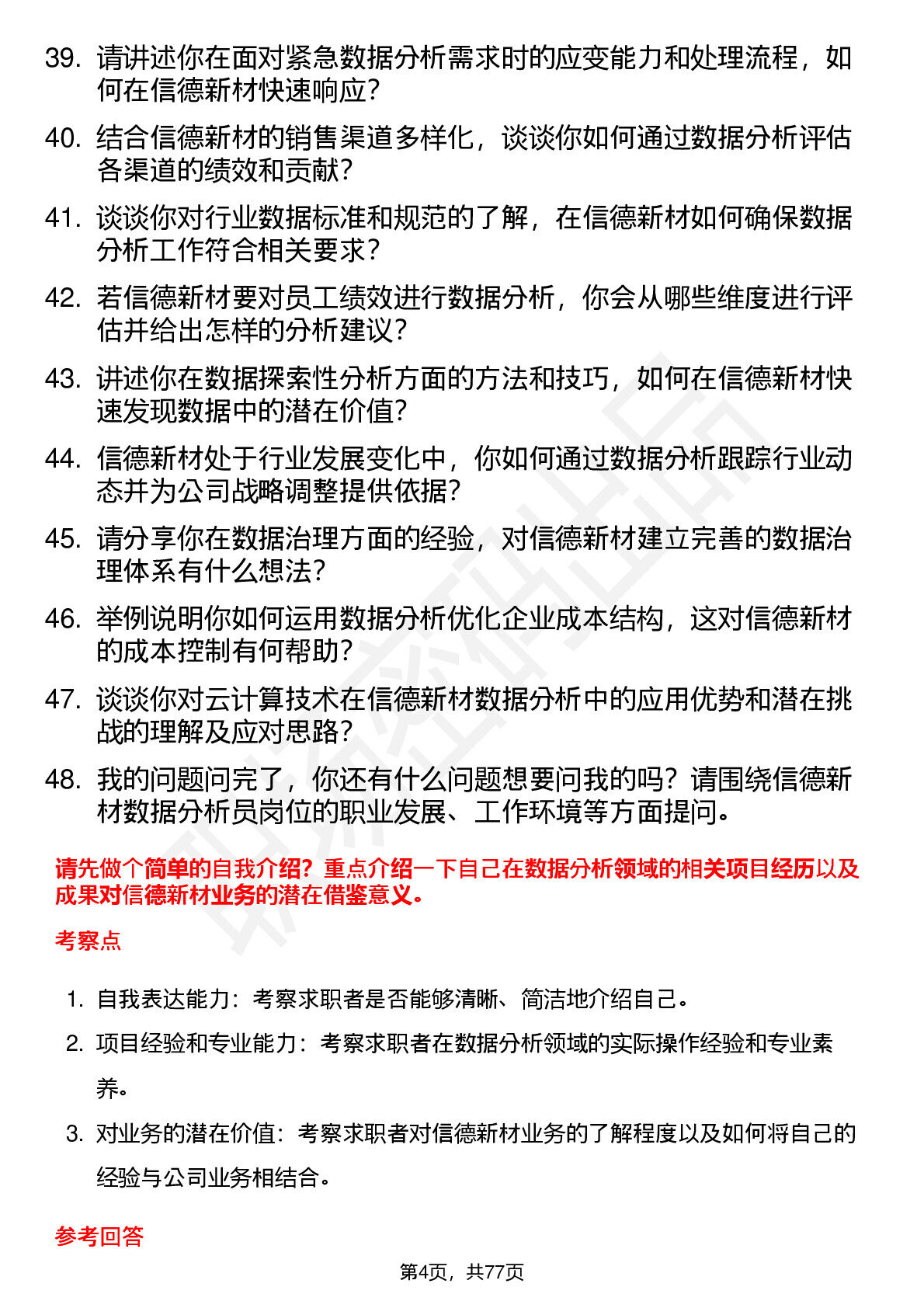 39. 请讲述你在面对紧急数据分析需求时的应变能力和处理流程，如何在信德新材快速响应？

40. 结合信德新材的销售渠道多样化，谈谈你如何通过数据分析评估各渠道的绩效和贡献？

41. 谈谈你对行业数据标准和规范的了解，在信德新材如何确保数据分析工作符合相关要求？

42. 若信德新材要对员工绩效进行数据分析，你会从哪些维度进行评估并给出怎样的分析建议？

43. 讲述你在数据探索性分析方面的方法和技巧，如何在信德新材快速发现数据中的潜在价值？

44. 信德新材处于行业发展变化中，你如何通过数据分析跟踪行业动态并为公司战略调整提供依据？

45. 请分享你在数据治理方面的经验，对信德新材建立完善的数据治理体系有什么想法？

46. 举例说明你如何运用数据分析优化企业成本结构，这对信德新材的成本控制有何帮助？

47. 谈谈你对云计算技术在信德新材数据分析中的应用优势和潜在挑战的理解及应对思路？

48. 我的问题问完了，你还有什么问题想要问我的吗？请围绕信德新材数据分析员岗位的职业发展、工作环境等方面提问。

请先做个简单的自我介绍？重点介绍一下自己在数据分析领域的相关项目经历以及成果对信德新材业务的潜在借鉴意义。

考察点

1. 自我表达能力：考察求职者是否能够清晰、简洁地介绍自己。

2. 项目经验和专业能力：考察求职者在数据分析领域的实际操作经验和专业素养。

3. 对业务的潜在价值：考察求职者对信德新材业务的了解程度以及如何将自己的经验与公司业务相结合。

参考回答

第4页，共77页